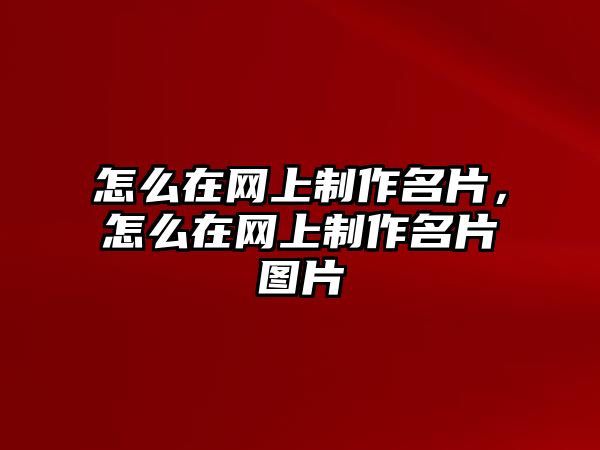 怎么在网上制作名片，怎么在网上制作名片图片